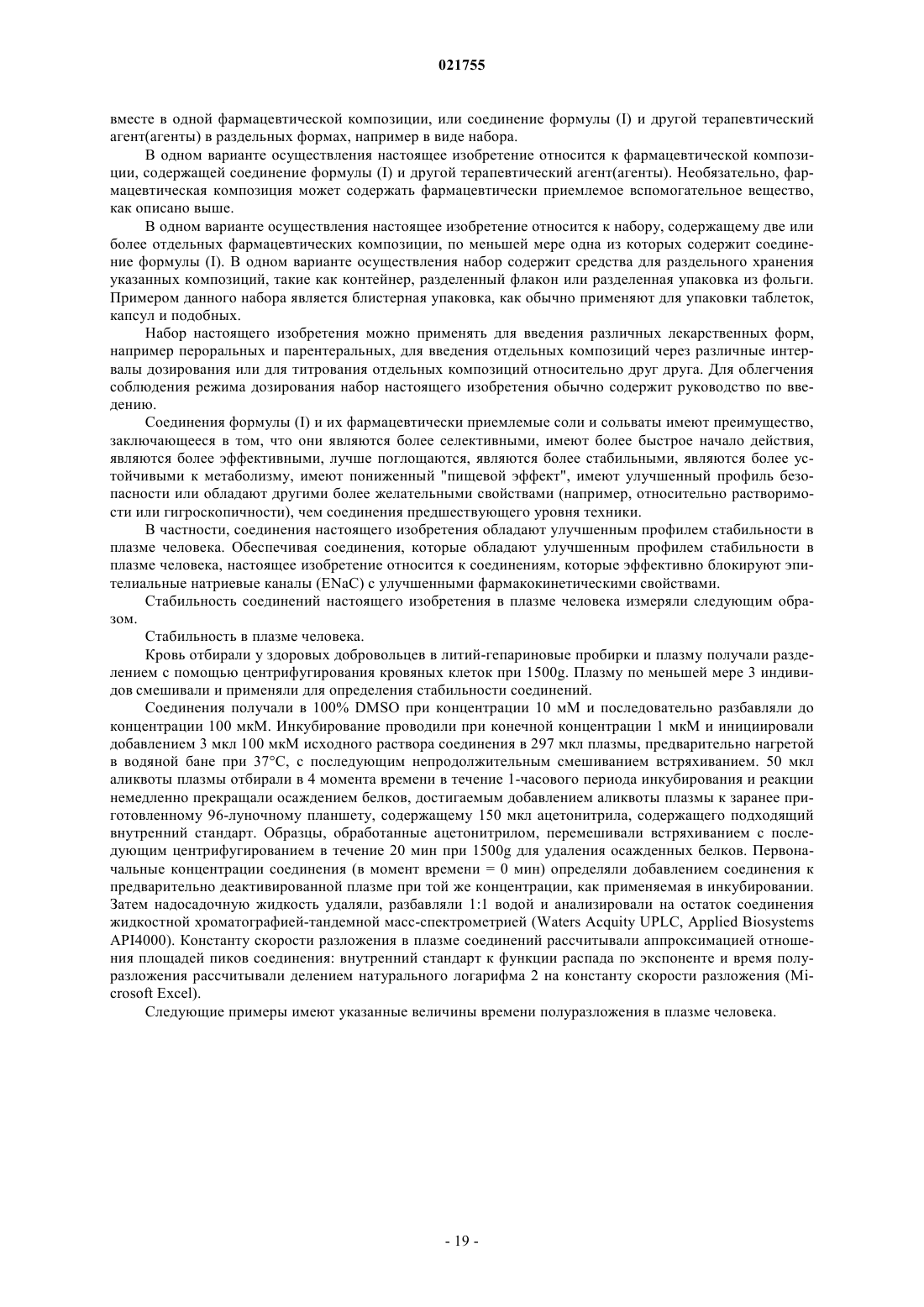 021755

вместе в одной фармацевтической композиции, или соединение формулы (I) и другой терапевтический агент(агенты) в раздельных формах, например в виде набора.

В одном варианте осуществления настоящее изобретение относится к фармацевтической композиции, содержащей соединение формулы (I) и другой терапевтический агент(агенты). Необязательно, фармацевтическая композиция может содержать фармацевтически приемлемое вспомогательное вещество, как описано выше.

В одном варианте осуществления настоящее изобретение относится к набору, содержащему две или более отдельных фармацевтических композиции, по меньшей мере одна из которых содержит соединение формулы (I). В одном варианте осуществления набор содержит средства для раздельного хранения указанных композиций, такие как контейнер, разделенный флакон или разделенная упаковка из фольги. Примером данного набора является блистерная упаковка, как обычно применяют для упаковки таблеток, капсул и подобных.

Набор настоящего изобретения можно применять для введения различных лекарственных форм, например пероральных и парентеральных, для введения отдельных композиций через различные интервалы дозирования или для титрования отдельных композиций относительно друг друга. Для облегчения соблюдения режима дозирования набор настоящего изобретения обычно содержит руководство по введению.

Соединения формулы (I) и их фармацевтически приемлемые соли и сольваты имеют преимущество, заключающееся в том, что они являются более селективными, имеют более быстрое начало действия, являются более эффективными, лучше поглощаются, являются более стабильными, являются более устойчивыми к метаболизму, имеют пониженный "пищевой эффект", имеют улучшенный профиль безопасности или обладают другими более желательными свойствами (например, относительно растворимости или гигроскопичности), чем соединения предшествующего уровня техники.

В частности, соединения настоящего изобретения обладают улучшенным профилем стабильности в плазме человека. Обеспечивая соединения, которые обладают улучшенным профилем стабильности в плазме человека, настоящее изобретение относится к соединениям, которые эффективно блокируют эпителиальные натриевые каналы (ENaC) с улучшенными фармакокинетическими свойствами.

Стабильность соединений настоящего изобретения в плазме человека измеряли следующим образом.

Стабильность в плазме человека.

Кровь отбирали у здоровых добровольцев в литий-гепариновые пробирки и плазму получали разделением с помощью центрифугирования кровяных клеток при 1500g. Плазму по меньшей мере 3 индивидов смешивали и применяли для определения стабильности соединений.

Соединения получали в 100% DMSO при концентрации 10 мМ и последовательно разбавляли до концентрации 100 мкМ. Инкубирование проводили при конечной концентрации 1 мкМ и инициировали добавлением 3 мкл 100 мкМ исходного раствора соединения в 297 мкл плазмы, предварительно нагретой в водяной бане при 37°C, с последующим непродолжительным смешиванием встряхиванием. 50 мкл аликвоты плазмы отбирали в 4 момента времени в течение 1-часового периода инкубирования и реакции немедленно прекращали осаждением белков, достигаемым добавлением аликвоты плазмы к заранее приготовленному 96-луночному планшету, содержащему 150 мкл ацетонитрила, содержащего подходящий внутренний стандарт. Образцы, обработанные ацетонитрилом, перемешивали встряхиванием с последующим центрифугированием в течение 20 мин при 1500g для удаления осажденных белков. Первоначальные концентрации соединения (в момент времени = 0 мин) определяли добавлением соединения к предварительно деактивированной плазме при той же концентрации, как применяемая в инкубировании. Затем надосадочную жидкость удаляли, разбавляли 1:1 водой и анализировали на остаток соединения жидкостной хроматографией-тандемной масс-спектрометрией (Waters Acquity UPLC, Applied Biosystems API4000). Константу скорости разложения в плазме соединений рассчитывали аппроксимацией отношения площадей пиков соединения: внутренний стандарт к функции распада по экспоненте и время полуразложения рассчитывали делением натурального логарифма 2 на константу скорости разложения (Microsoft Excel).

Следующие примеры имеют указанные величины времени полуразложения в плазме человека.

- 19 -